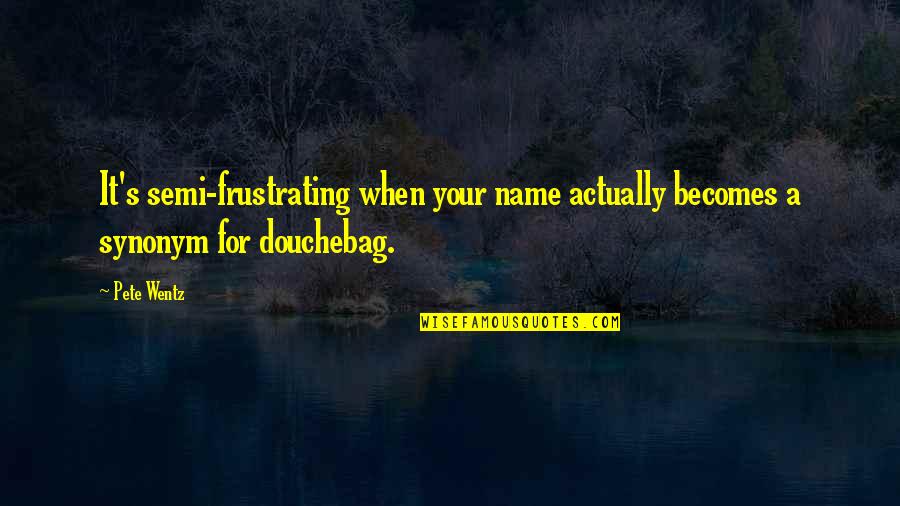 It's semi-frustrating when your name actually becomes a synonym for douchebag.

~ Pete Wentz

WISEFAMOUSQUOTES.COM